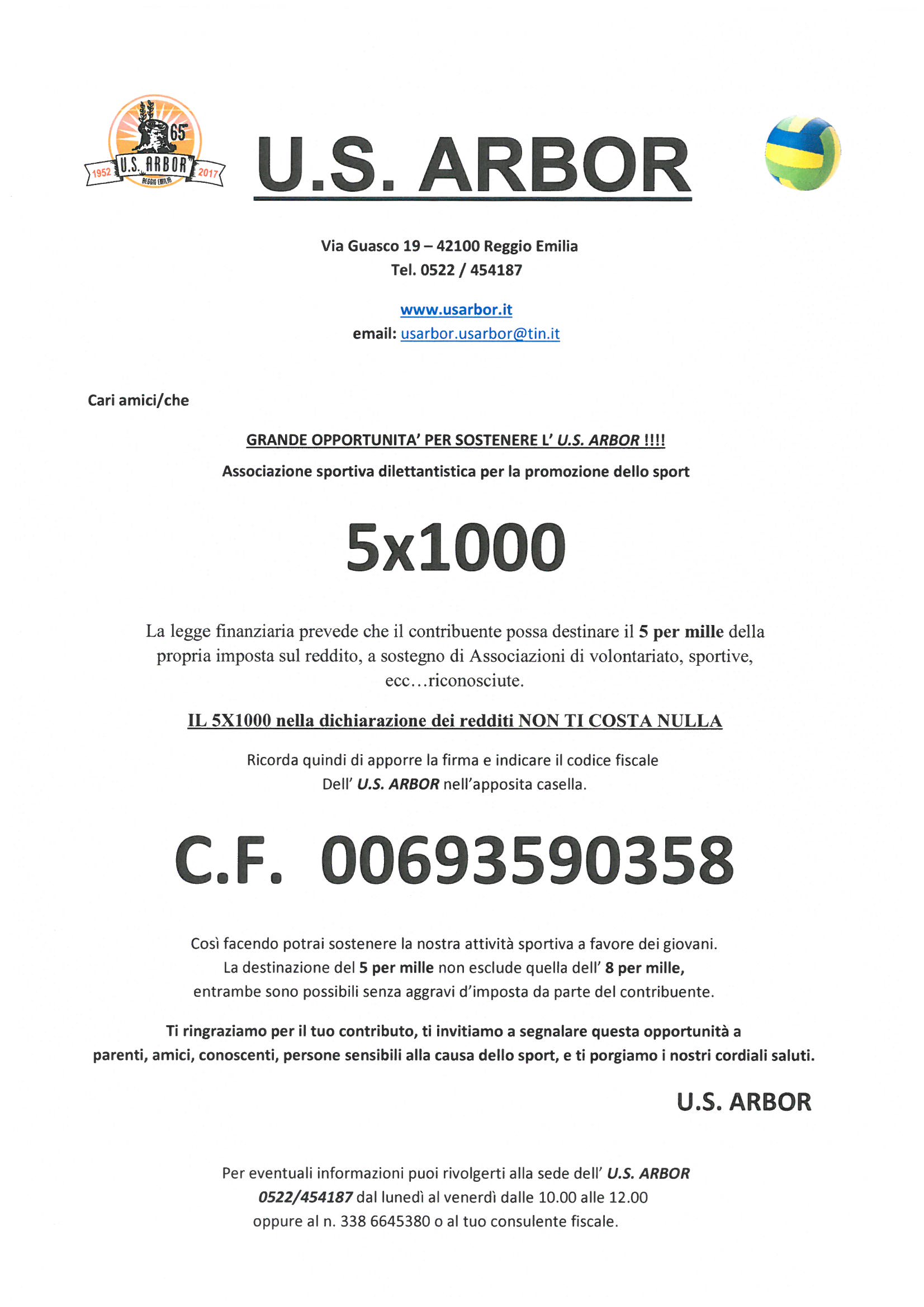 65°
1952 U.S. ARBOR 2017
REGGIO EMILIA

U.S. ARBOR

Via Guasco 19 – 42100 Reggio Emilia
Tel. 0522 / 454187

www.usarbor.it
email: usarbor.usarbor@tin.it

Cari amici/che

GRANDE OPPORTUNITA' PER SOSTENERE L' U.S. ARBOR !!!!

Associazione sportiva dilettantistica per la promozione dello sport

5x1000

La legge finanziaria prevede che il contribuente possa destinare il 5 per mille della propria imposta sul reddito, a sostegno di Associazioni di volontariato, sportive, ecc…riconosciute.

IL 5X1000 nella dichiarazione dei redditi NON TI COSTA NULLA

Ricorda quindi di apporre la firma e indicare il codice fiscale Dell' U.S. ARBOR nell'apposita casella.

C.F. 00693590358

Così facendo potrai sostenere la nostra attività sportiva a favore dei giovani. La destinazione del 5 per mille non esclude quella dell' 8 per mille, entrambe sono possibili senza aggravi d'imposta da parte del contribuente.

Ti ringraziamo per il tuo contributo, ti invitiamo a segnalare questa opportunità a parenti, amici, conoscenti, persone sensibili alla causa dello sport, e ti porgiamo i nostri cordiali saluti.

U.S. ARBOR

Per eventuali informazioni puoi rivolgerti alla sede dell' U.S. ARBOR 0522/454187 dal lunedì al venerdì dalle 10.00 alle 12.00 oppure al n. 338 6645380 o al tuo consulente fiscale.